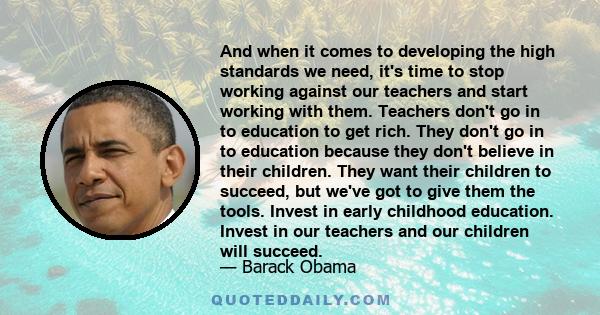 And when it comes to developing the high standards we need, it's time to stop working against our teachers and start working with them. Teachers don't go in to education to get rich. They don't go in to education because they don't believe in their children. They want their children to succeed, but we've got to give them the tools. Invest in early childhood education. Invest in our teachers and our children will succeed.
— Barack Obama

QUOTEDDAILY.COM